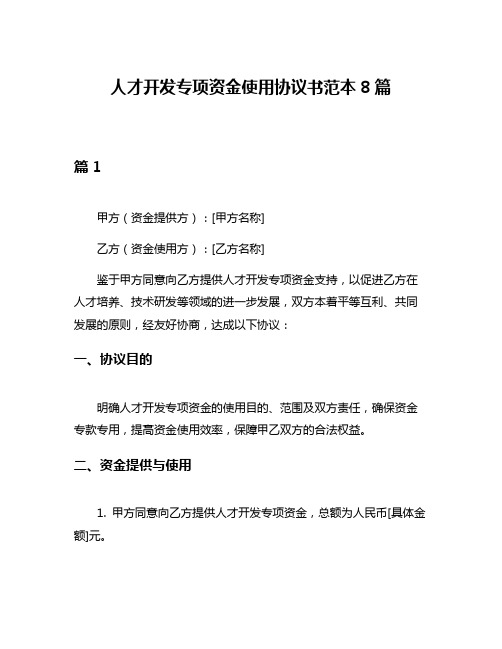 人才开发专项资金使用协议书范本 8 篇

篇 1

甲方（资金提供方）：[甲方名称]

乙方（资金使用方）：[乙方名称]

鉴于甲方同意向乙方提供人才开发专项资金支持，以促进乙方在人才培养、技术研发等领域的进一步发展，双方本着平等互利、共同发展的原则，经友好协商，达成以下协议：

一、协议目的

明确人才开发专项资金的使用目的、范围及双方责任，确保资金专款专用，提高资金使用效率，保障甲乙双方的合法权益。

二、资金提供与使用

1. 甲方同意向乙方提供人才开发专项资金，总额为人民币[具体金额]元。